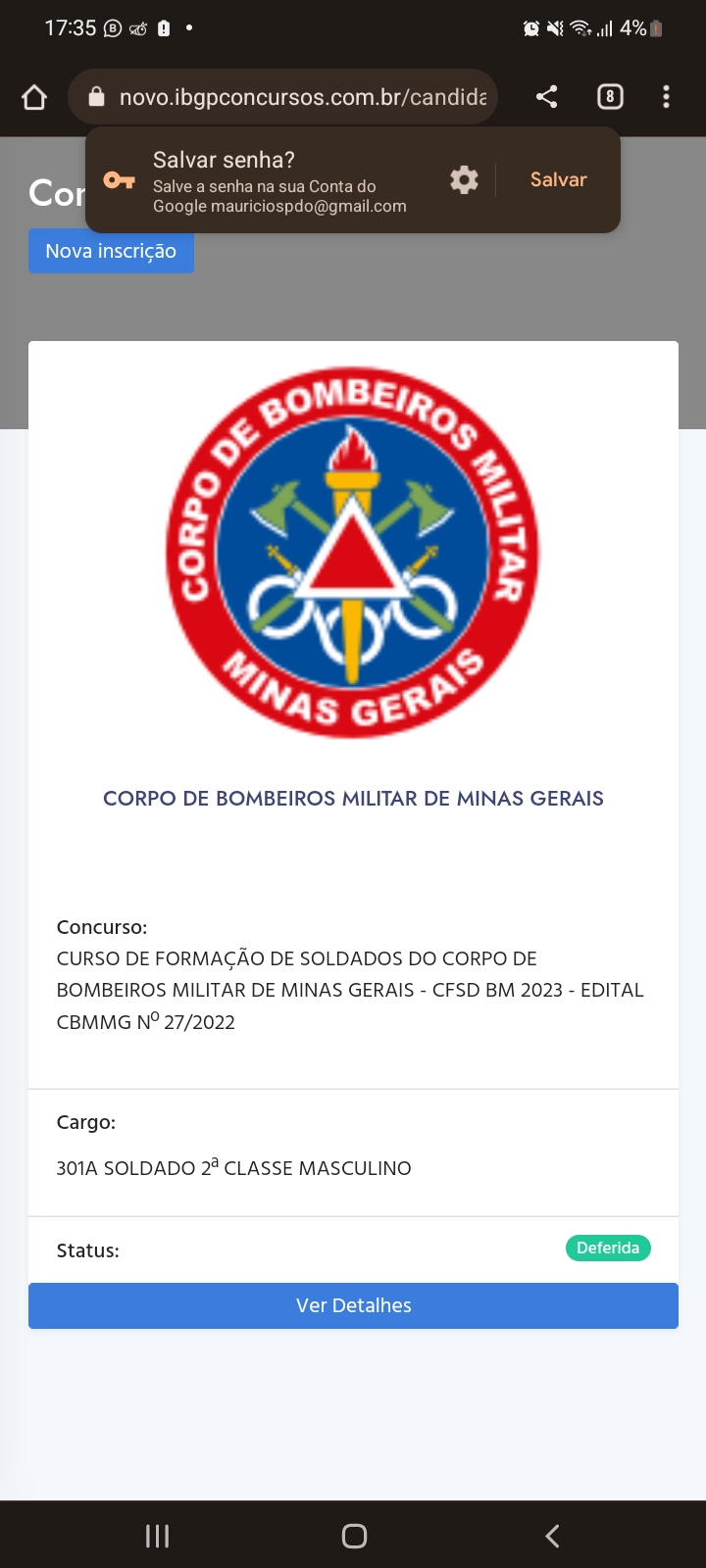 17:35 4%

novo.ibgpconcursos.com.br/candida

8

Salvar senha?
Salve a senha na sua Conta do Google mauriciospdo@gmail.com

Salvar

Cor

Nova inscrição

CORPO DE BOMBEIROS MILITAR MINAS GERAIS

CORPO DE BOMBEIROS MILITAR DE MINAS GERAIS

Concurso:
CURSO DE FORMAÇÃO DE SOLDADOS DO CORPO DE BOMBEIROS MILITAR DE MINAS GERAIS - CFSD BM 2023 - EDITAL CBMMG Nº 27/2022

Cargo:
301A SOLDADO 2ª CLASSE MASCULINO

Status:
Deferida

Ver Detalhes